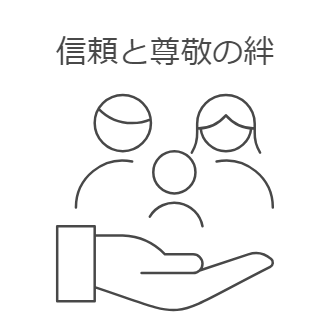 信頼と尊敬の絆